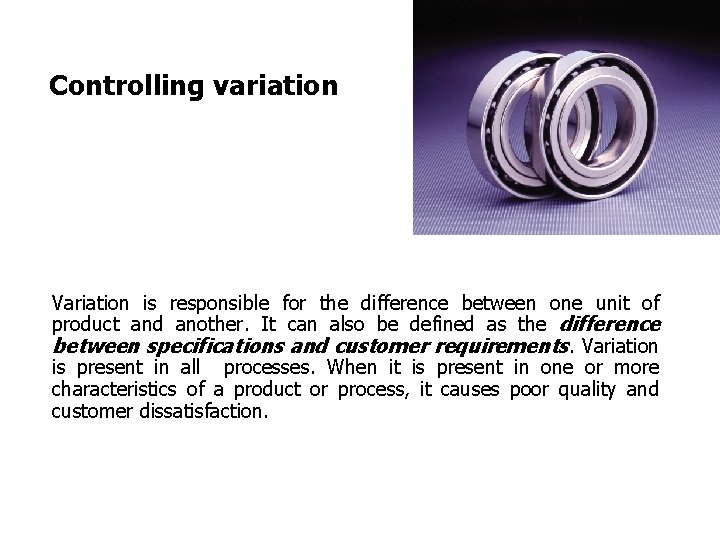 Controlling variation

Variation is responsible for the difference between one unit of product and another. It can also be defined as the difference between specifications and customer requirements. Variation is present in all processes. When it is present in one or more characteristics of a product or process, it causes poor quality and customer dissatisfaction.